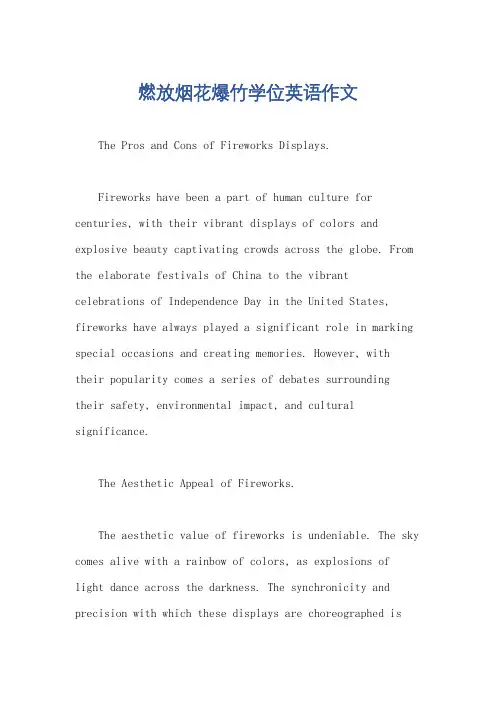 燃放烟花爆竹学位英语作文

The Pros and Cons of Fireworks Displays.

Fireworks have been a part of human culture for centuries, with their vibrant displays of colors and explosive beauty captivating crowds across the globe. From the elaborate festivals of China to the vibrant celebrations of Independence Day in the United States, fireworks have always played a significant role in marking special occasions and creating memories. However, with their popularity comes a series of debates surrounding their safety, environmental impact, and cultural significance.

The Aesthetic Appeal of Fireworks.

The aesthetic value of fireworks is undeniable. The sky comes alive with a rainbow of colors, as explosions of light dance across the darkness. The synchronicity and precision with which these displays are choreographed is